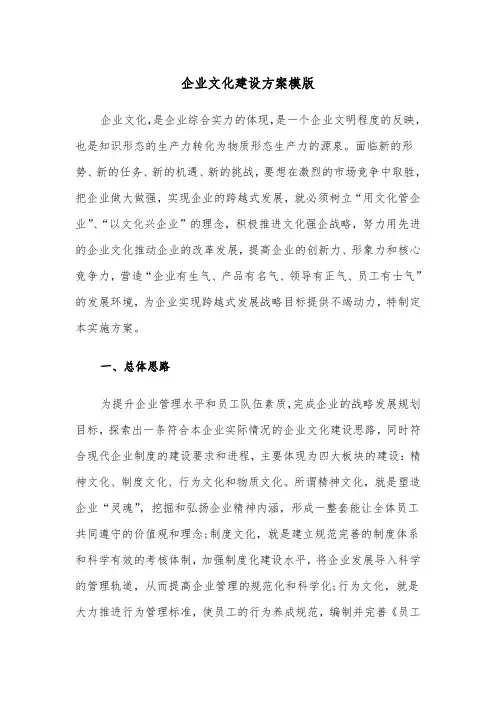 企业文化建设方案模版

企业文化，是企业综合实力的体现，是一个企业文明程度的反映，也是知识形态的生产力转化为物质形态生产力的源泉。面临新的形势、新的任务、新的机遇、新的挑战，要想在激烈的市场竞争中取胜，把企业做大做强，实现企业的跨越式发展，就必须树立“用文化管企业”、“以文化兴企业”的理念，积极推进文化强企战略，努力用先进的企业文化推动企业的改革发展，提高企业的创新力、形象力和核心竞争力，营造“企业有生气、产品有名气、领导有正气、员工有士气”的发展环境，为企业实现跨越式发展战略目标提供不竭动力，特制定本实施方案。

一、总体思路

为提升企业管理水平和员工队伍素质，完成企业的战略发展规划目标，探索出一条符合本企业实际情况的企业文化建设思路，同时符合现代企业制度的建设要求和进程，主要体现为四大板块的建设：精神文化、制度文化、行为文化和物质文化。所谓精神文化，就是塑造企业“灵魂”，挖掘和弘扬企业精神内涵，形成一整套能让全体员工共同遵守的价值观和理念；制度文化，就是建立规范完善的制度体系和科学有效的考核体制，加强制度化建设水平，将企业发展导入科学的管理轨道，从而提高企业管理的规范化和科学化；行为文化，就是大力推进行为管理标准，使员工的行为养成规范，编制并完善《员工